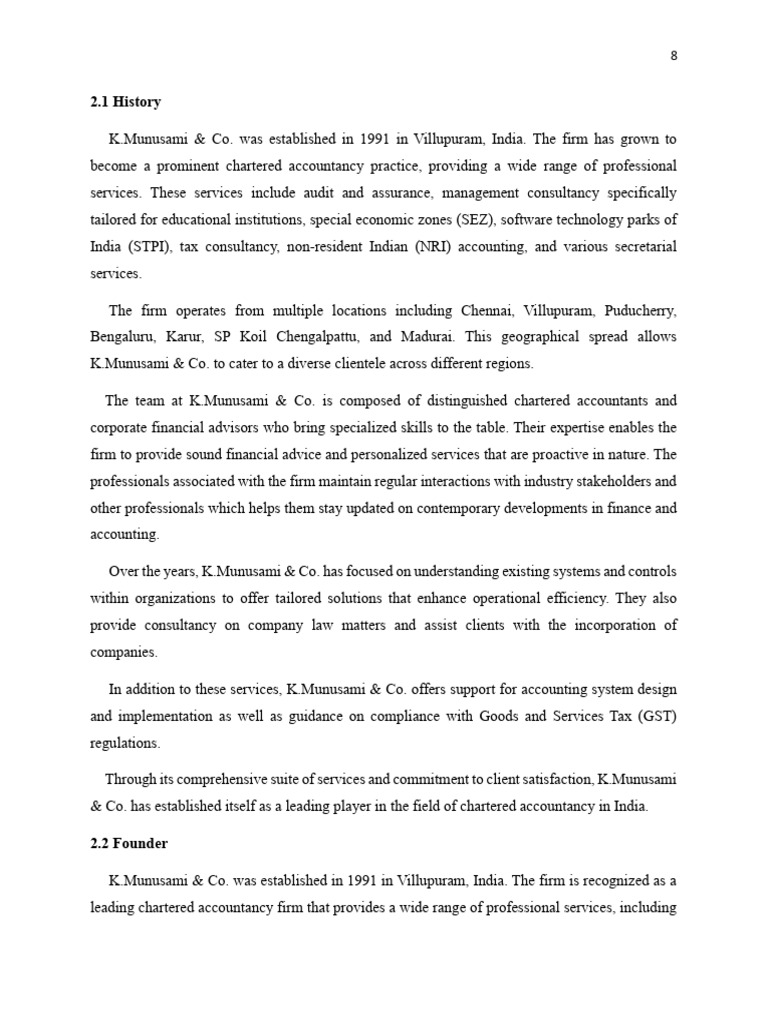 8

2.1 History

K.Munusami & Co. was established in 1991 in Villupuram, India. The firm has grown to become a prominent chartered accountancy practice, providing a wide range of professional services. These services include audit and assurance, management consultancy specifically tailored for educational institutions, special economic zones (SEZ), software technology parks of India (STPI), tax consultancy, non-resident Indian (NRI) accounting, and various secretarial services.

The firm operates from multiple locations including Chennai, Villupuram, Puducherry, Bengaluru, Karur, SP Koil Chengalpattu, and Madurai. This geographical spread allows K.Munusami & Co. to cater to a diverse clientele across different regions.

The team at K.Munusami & Co. is composed of distinguished chartered accountants and corporate financial advisors who bring specialized skills to the table. Their expertise enables the firm to provide sound financial advice and personalized services that are proactive in nature. The professionals associated with the firm maintain regular interactions with industry stakeholders and other professionals which helps them stay updated on contemporary developments in finance and accounting.

Over the years, K.Munusami & Co. has focused on understanding existing systems and controls within organizations to offer tailored solutions that enhance operational efficiency. They also provide consultancy on company law matters and assist clients with the incorporation of companies.

In addition to these services, K.Munusami & Co. offers support for accounting system design and implementation as well as guidance on compliance with Goods and Services Tax (GST) regulations.

Through its comprehensive suite of services and commitment to client satisfaction, K.Munusami & Co. has established itself as a leading player in the field of chartered accountancy in India.

2.2 Founder

K.Munusami & Co. was established in 1991 in Villupuram, India. The firm is recognized as a leading chartered accountancy firm that provides a wide range of professional services, including